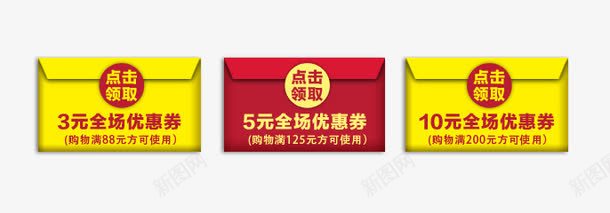 点击领取
3元全场优惠券
(购物满88元方可使用)

点击领取
5元全场优惠券
(购物满125元方可使用)

点击领取
10元全场优惠券
(购物满200元方可使用)

新图网
新图网
新图网